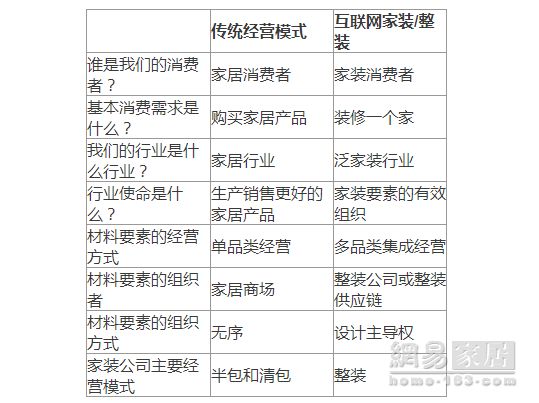 |  | 传统经营模式 | 互联网家装/整装 |
|---|---|---|
| 谁是我们的消费者？ | 家居消费者 | 家装消费者 |
| 基本消费需求是什么？ | 购买家居产品 | 装修一个家 |
| 我们的行业是什么行业？ | 家居行业 | 泛家装行业 |
| 行业使命是什么？ | 生产销售更好的家居产品 | 家装要素的有效组织 |
| 材料要素的经营方式 | 单品类经营 | 多品类集成经营 |
| 材料要素的组织者 | 家居商场 | 整装公司或整装供应链 |
| 材料要素的组织方式 | 无序 | 设计主导权 |
| 家装公司主要经营模式 | 半包和清包 | 整装 |

網易家居
home.163.com